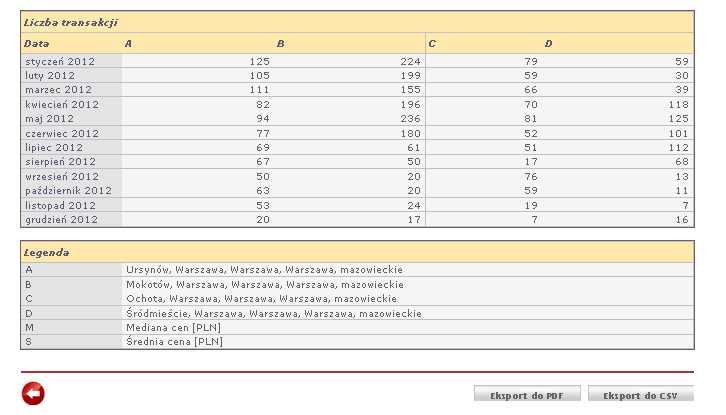 Liczba transakcji

| Data | A | B | C | D |
|---|---|---|---|---|
| styczeń 2012 | 125 | 224 | 79 | 59 |
| luty 2012 | 105 | 199 | 59 | 30 |
| marzec 2012 | 111 | 155 | 66 | 39 |
| kwiecień 2012 | 82 | 196 | 70 | 118 |
| maj 2012 | 94 | 236 | 81 | 125 |
| czerwiec 2012 | 77 | 180 | 52 | 101 |
| lipiec 2012 | 69 | 61 | 51 | 112 |
| sierpień 2012 | 67 | 50 | 17 | 68 |
| wrzesień 2012 | 50 | 20 | 76 | 13 |
| październik 2012 | 63 | 20 | 59 | 11 |
| listopad 2012 | 53 | 24 | 19 | 7 |
| grudzień 2012 | 20 | 17 | 7 | 16 |

Legenda

| | |
|---|---|
| A | Ursynów, Warszawa, Warszawa, Warszawa, mazowieckie |
| B | Mokotów, Warszawa, Warszawa, Warszawa, mazowieckie |
| C | Ochota, Warszawa, Warszawa, Warszawa, mazowieckie |
| D | Śródmieście, Warszawa, Warszawa, Warszawa, mazowieckie |
| M | Mediana cen [PLN] |
| S | Średnia cena [PLN] |

Eksport do PDF
Eksport do CSV